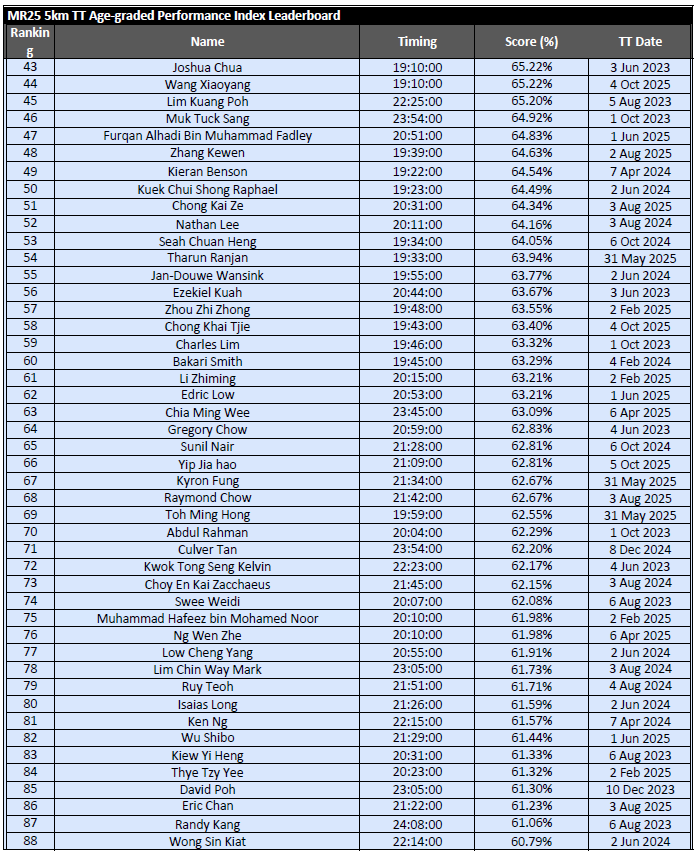 MR25 5km TT Age-graded Performance Index Leaderboard

| Ranking | Name | Timing | Score (%) | TT Date |
|---|---|---|---|---|
| 43 | Joshua Chua | 19:10:00 | 65.22% | 3 Jun 2023 |
| 44 | Wang Xiaoyang | 19:10:00 | 65.22% | 4 Oct 2025 |
| 45 | Lim Kuang Poh | 22:25:00 | 65.20% | 5 Aug 2023 |
| 46 | Muk Tuck Sang | 23:54:00 | 64.92% | 1 Oct 2023 |
| 47 | Furqan Alhadi Bin Muhammad Fadley | 20:51:00 | 64.83% | 1 Jun 2025 |
| 48 | Zhang Kewen | 19:39:00 | 64.63% | 2 Aug 2025 |
| 49 | Kieran Benson | 19:22:00 | 64.54% | 7 Apr 2024 |
| 50 | Kuek Chui Shong Raphael | 19:23:00 | 64.49% | 2 Jun 2024 |
| 51 | Chong Kai Ze | 20:31:00 | 64.34% | 3 Aug 2025 |
| 52 | Nathan Lee | 20:11:00 | 64.16% | 3 Aug 2024 |
| 53 | Seah Chuan Heng | 19:34:00 | 64.05% | 6 Oct 2024 |
| 54 | Tharun Ranjan | 19:33:00 | 63.94% | 31 May 2025 |
| 55 | Jan-Douwe Wansink | 19:55:00 | 63.77% | 2 Jun 2024 |
| 56 | Ezekiel Kuah | 20:44:00 | 63.67% | 3 Jun 2023 |
| 57 | Zhou Zhi Zhong | 19:48:00 | 63.55% | 2 Feb 2025 |
| 58 | Chong Khai Tjie | 19:43:00 | 63.40% | 4 Oct 2025 |
| 59 | Charles Lim | 19:46:00 | 63.32% | 1 Oct 2023 |
| 60 | Bakari Smith | 19:45:00 | 63.29% | 4 Feb 2024 |
| 61 | Li Zhiming | 20:15:00 | 63.21% | 2 Feb 2025 |
| 62 | Edric Low | 20:53:00 | 63.21% | 1 Jun 2025 |
| 63 | Chia Ming Wee | 23:45:00 | 63.09% | 6 Apr 2025 |
| 64 | Gregory Chow | 20:59:00 | 62.83% | 4 Jun 2023 |
| 65 | Sunil Nair | 21:28:00 | 62.81% | 6 Oct 2024 |
| 66 | Yip Jia hao | 21:09:00 | 62.81% | 5 Oct 2025 |
| 67 | Kyron Fung | 21:34:00 | 62.67% | 31 May 2025 |
| 68 | Raymond Chow | 21:42:00 | 62.67% | 3 Aug 2025 |
| 69 | Toh Ming Hong | 19:59:00 | 62.55% | 31 May 2025 |
| 70 | Abdul Rahman | 20:04:00 | 62.29% | 1 Oct 2023 |
| 71 | Culver Tan | 23:54:00 | 62.20% | 8 Dec 2024 |
| 72 | Kwok Tong Seng Kelvin | 22:23:00 | 62.17% | 4 Jun 2023 |
| 73 | Choy En Kai Zacchaeus | 21:45:00 | 62.15% | 3 Aug 2024 |
| 74 | Swee Weidi | 20:07:00 | 62.08% | 6 Aug 2023 |
| 75 | Muhammad Hafeez bin Mohamed Noor | 20:10:00 | 61.98% | 2 Feb 2025 |
| 76 | Ng Wen Zhe | 20:10:00 | 61.98% | 6 Apr 2025 |
| 77 | Low Cheng Yang | 20:55:00 | 61.91% | 2 Jun 2024 |
| 78 | Lim Chin Way Mark | 23:05:00 | 61.73% | 3 Aug 2024 |
| 79 | Ruy Teoh | 21:51:00 | 61.71% | 4 Aug 2024 |
| 80 | Isaias Long | 21:26:00 | 61.59% | 2 Jun 2024 |
| 81 | Ken Ng | 22:15:00 | 61.57% | 7 Apr 2024 |
| 82 | Wu Shibo | 21:29:00 | 61.44% | 1 Jun 2025 |
| 83 | Kiew Yi Heng | 20:31:00 | 61.33% | 6 Aug 2023 |
| 84 | Thye Tzy Yee | 20:23:00 | 61.32% | 2 Feb 2025 |
| 85 | David Poh | 23:05:00 | 61.30% | 10 Dec 2023 |
| 86 | Eric Chan | 21:22:00 | 61.23% | 3 Aug 2025 |
| 87 | Randy Kang | 24:08:00 | 61.06% | 6 Aug 2023 |
| 88 | Wong Sin Kiat | 22:14:00 | 60.79% | 2 Jun 2024 |